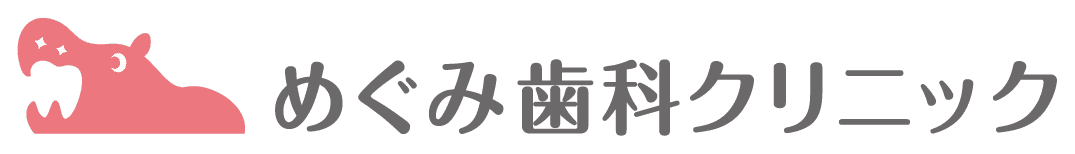 めぐみ歯科クリニック